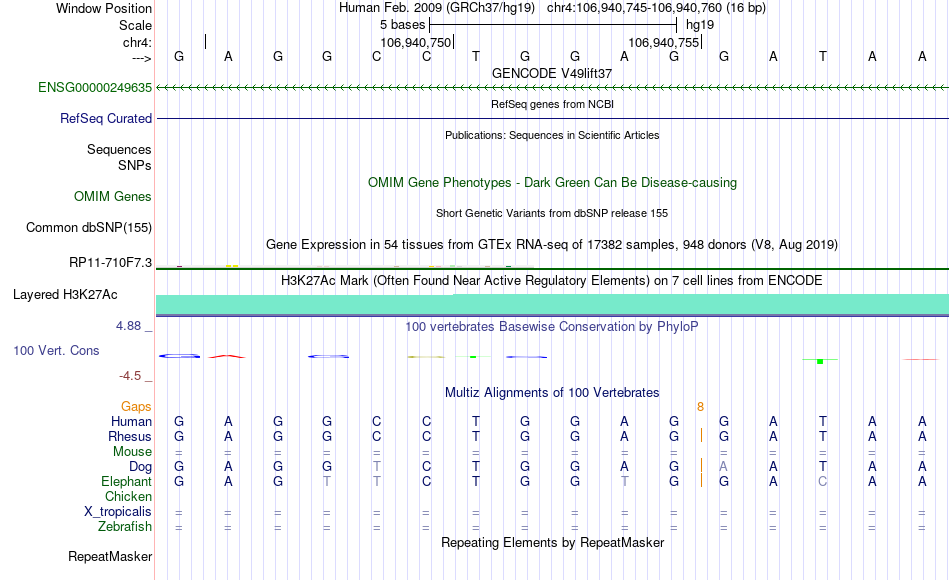 Window Position	Human Feb. 2009 (GRCh37/hg19) chr4:106,940,745-106,940,760 (16 bp)
Scale	5 bases	hg19
chr4:	106,940,750	106,940,755
--->	G A G G C C T G G A G G A T A A
GENCODE V49lift37
ENSG00000249635
RefSeq genes from NCBI
RefSeq Curated
Publications: Sequences in Scientific Articles
Sequences
SNPs
OMIM Gene Phenotypes - Dark Green Can Be Disease-causing
OMIM Genes
Short Genetic Variants from dbSNP release 155
Common dbSNP(155)
Gene Expression in 54 tissues from GTEx RNA-seq of 17382 samples, 948 donors (V8, Aug 2019)
RP11-710F7.3
H3K27Ac Mark (Often Found Near Active Regulatory Elements) on 7 cell lines from ENCODE
Layered H3K27Ac
4.88 _	100 vertebrates Basewise Conservation by PhyloP
100 Vert. Cons
-4.5 _
Multiz Alignments of 100 Vertebrates
Gaps	8
Human	G A G G C C T G G A G G A T A A
Rhesus	G A G G C C T G G A G G A T A A
Mouse	= = = = = = = = = = = = = = = =
Dog	G A G G T C T G G A G A A T A A
Elephant	G A G T T C T G G T G G A C A A
Chicken
X_tropicalis	= = = = = = = = = = = = = = = =
Zebrafish	= = = = = = = = = = = = = = = =
Repeating Elements by RepeatMasker
RepeatMasker